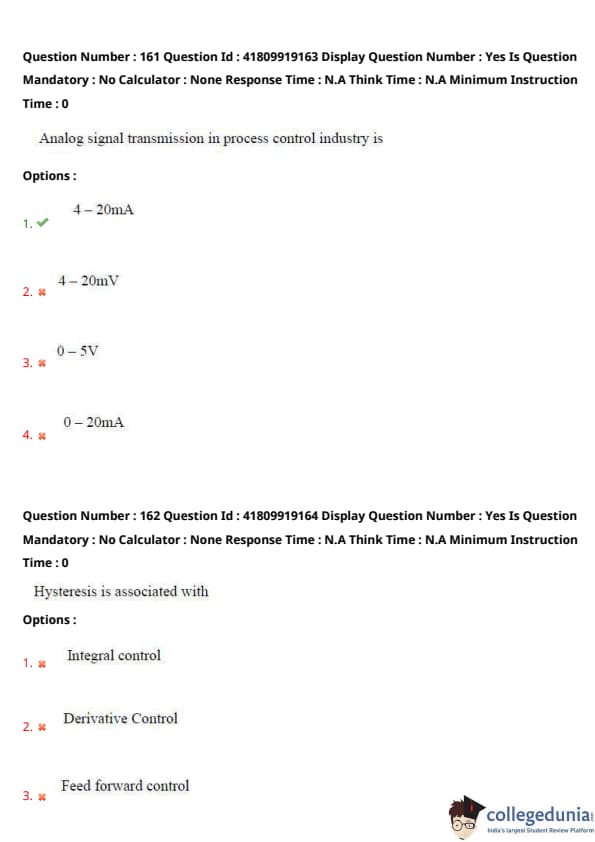 Question Number : 161 Question Id : 41809919163 Display Question Number : Yes Is Question Mandatory : No Calculator : None Response Time : N.A Think Time : N.A Minimum Instruction Time : 0

Analog signal transmission in process control industry is

Options :

1. ✔ 4 – 20mA

2. ✖ 4 – 20mV

3. ✖ 0 – 5V

4. ✖ 0 – 20mA

Question Number : 162 Question Id : 41809919164 Display Question Number : Yes Is Question Mandatory : No Calculator : None Response Time : N.A Think Time : N.A Minimum Instruction Time : 0

Hysteresis is associated with

Options :

1. ✖ Integral control

2. ✖ Derivative Control

3. ✖ Feed forward control

collegedunia
India's largest Student Review Platform